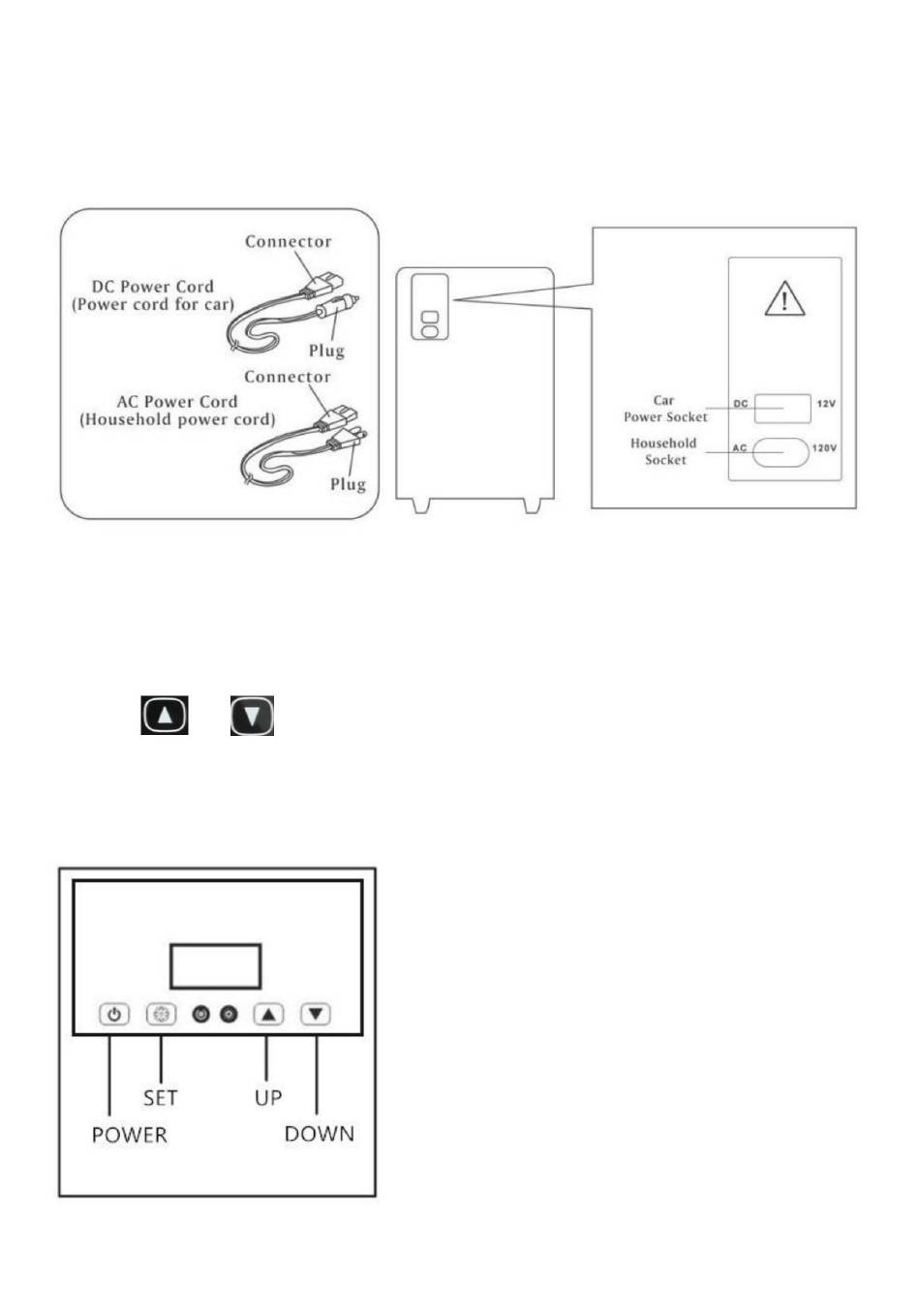 Connector
DC Power Cord
(Power cord for car)
Plug
Connector
AC Power Cord
(Household power cord)
Plug

Car
Power Socket
DC
12V
Household
Socket
AC
120V

SET
UP
POWER
DOWN